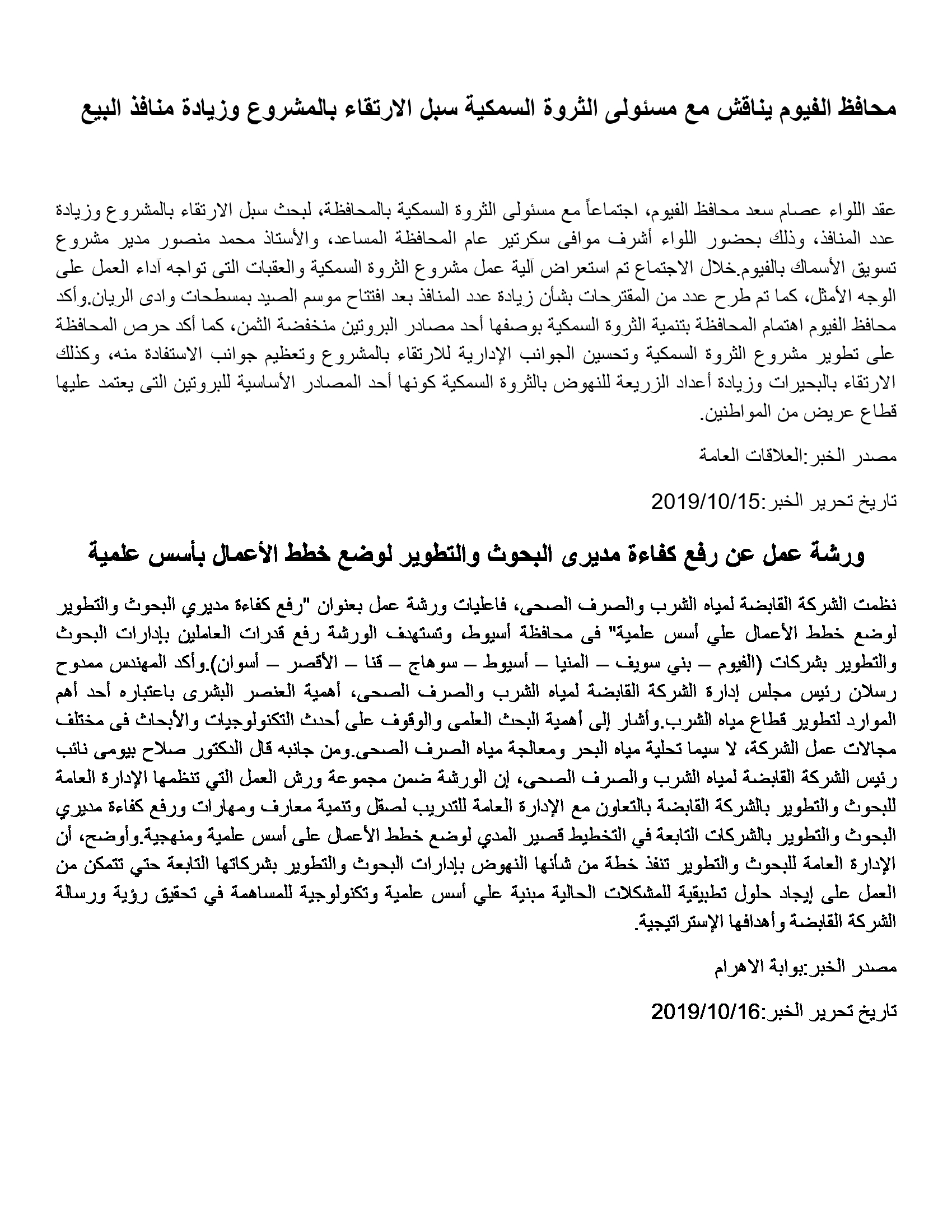 محافظ الفيوم يناقش مع مسئولى الثروة السمكية سبل الارتقاء بالمشروع وزيادة منافذ البيع

عقد اللواء عصام سعد محافظ الفيوم، اجتماعاً مع مسئولى الثروة السمكية بالمحافظة، لبحث سبل الارتقاء بالمشروع وزيادة عدد المنافذ، وذلك بحضور اللواء أشرف موافى سكرتير عام المحافظة المساعد، والأستاذ محمد منصور مدير مشروع تسويق الأسماك بالفيوم.خلال الاجتماع تم استعراض آلية عمل مشروع الثروة السمكية والعقبات التى تواجه آداء العمل على الوجه الأمثل، كما تم طرح عدد من المقترحات بشأن زيادة عدد المنافذ بعد افتتاح موسم الصيد بمسطحات وادى الريان.وأكد محافظ الفيوم اهتمام المحافظة بتنمية الثروة السمكية بوصفها أحد مصادر البروتين منخفضة الثمن، كما أكد حرص المحافظة على تطوير مشروع الثروة السمكية وتحسين الجوانب الإدارية للارتقاء بالمشروع وتعظيم جوانب الاستفادة منه، وكذلك الارتقاء بالبحيرات وزيادة أعداد الزريعة للنهوض بالثروة السمكية كونها أحد المصادر الأساسية للبروتين التى يعتمد عليها قطاع عريض من المواطنين.

مصدر الخبر:العلاقات العامة

تاريخ تحرير الخبر:2019/10/15

ورشة عمل عن رفع كفاءة مديرى البحوث والتطوير لوضع خطط الأعمال بأسس علمية

نظمت الشركة القابضة لمياه الشرب والصرف الصحى، فاعليات ورشة عمل بعنوان "رفع كفاءة مديري البحوث والتطوير لوضع خطط الأعمال علي أسس علمية" فى محافظة أسيوط، وتستهدف الورشة رفع قدرات العاملين بإدارات البحوث والتطوير بشركات (الفيوم – بني سويف – المنيا – أسيوط – سوهاج – قنا – الأقصر – أسوان).وأكد المهندس ممدوح رسلان رئيس مجلس إدارة الشركة القابضة لمياه الشرب والصرف الصحى، أهمية العنصر البشرى باعتباره أحد أهم الموارد لتطوير قطاع مياه الشرب.وأشار إلى أهمية البحث العلمى والوقوف على أحدث التكنولوجيات والأبحاث فى مختلف مجالات عمل الشركة، لا سيما تحلية مياه البحر ومعالجة مياه الصرف الصحى.ومن جانبه قال الدكتور صلاح بيومى نائب رئيس الشركة القابضة لمياه الشرب والصرف الصحى، إن الورشة ضمن مجموعة ورش العمل التي تنظمها الإدارة العامة للبحوث والتطوير بالشركة القابضة بالتعاون مع الإدارة العامة للتدريب لصقل وتنمية معارف ومهارات ورفع كفاءة مديري البحوث والتطوير بالشركات التابعة في التخطيط قصير المدي لوضع خطط الأعمال على أسس علمية ومنهجية.وأوضح، أن الإدارة العامة للبحوث والتطوير تنفذ خطة من شأنها النهوض بإدارات البحوث والتطوير بشركاتها التابعة حتي تتمكن من العمل على إيجاد حلول تطبيقية للمشكلات الحالية مبنية علي أسس علمية وتكنولوجية للمساهمة في تحقيق رؤية ورسالة الشركة القابضة وأهدافها الإستراتيجية.

مصدر الخبر:بوابة الاهرام

تاريخ تحرير الخبر:2019/10/16